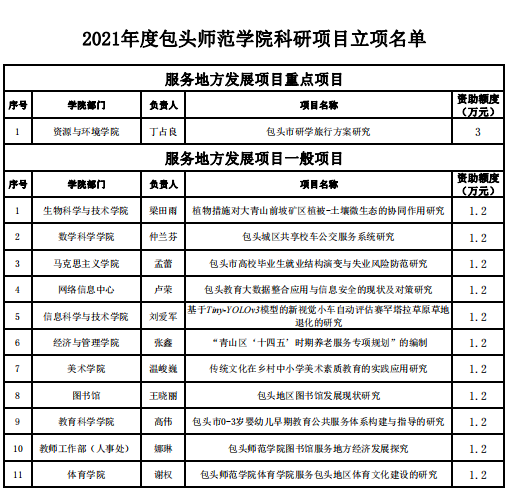 2021年度包头师范学院科研项目立项名单

服务地方发展项目重点项目

| 序号 | 学院部门 | 负责人 | 项目名称 | 资助额度（万元） |
|---|---|---|---|---|
| 1 | 资源与环境学院 | 丁占良 | 包头市研学旅行方案研究 | 3 |

服务地方发展项目一般项目

| 序号 | 学院部门 | 负责人 | 项目名称 | 资助额度（万元） |
|---|---|---|---|---|
| 1 | 生物科学与技术学院 | 梁田雨 | 植物措施对大青山前坡矿区植被-土壤微生态的协同作用研究 | 1.2 |
| 2 | 数学科学学院 | 仲兰芬 | 包头城区共享校车公交服务系统研究 | 1.2 |
| 3 | 马克思主义学院 | 孟蕾 | 包头市高校毕业生就业结构演变与失业风险防范研究 | 1.2 |
| 4 | 网络信息中心 | 卢荣 | 包头教育大数据整合应用与信息安全的现状及对策研究 | 1.2 |
| 5 | 信息科学与技术学院 | 刘爱军 | 基于Tiny-YOLOv3模型的新视觉小车自动评估赛罕塔拉草原草地退化的研究 | 1.2 |
| 6 | 经济与管理学院 | 张鑫 | “青山区‘十四五’时期养老服务专项规划”的编制 | 1.2 |
| 7 | 美术学院 | 温峻巍 | 传统文化在乡村中小学美术素质教育的实践应用研究 | 1.2 |
| 8 | 图书馆 | 王晓丽 | 包头地区图书馆发展现状研究 | 1.2 |
| 9 | 教育科学学院 | 高伟 | 包头市0-3岁婴幼儿早期教育公共服务体系构建与指导的研究 | 1.2 |
| 10 | 教师工作部（人事处） | 娜琳 | 包头师范学院图书馆服务地方经济发展探究 | 1.2 |
| 11 | 体育学院 | 谢权 | 包头师范学院体育学院服务包头地区体育文化建设的研究 | 1.2 |